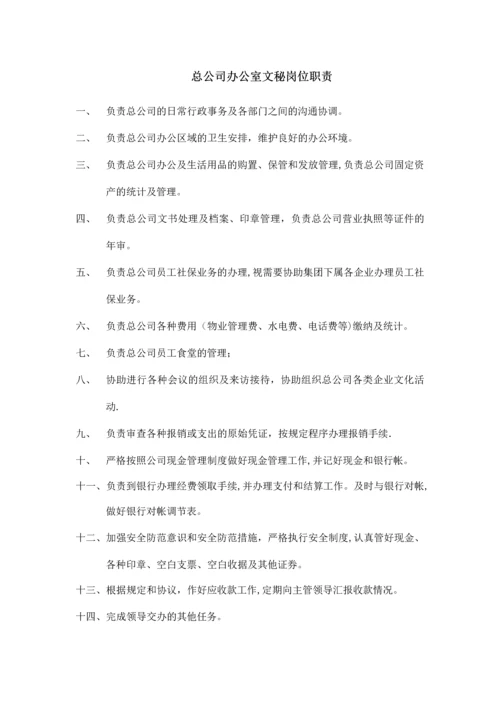 总公司办公室文秘岗位职责

一、 负责总公司的日常行政事务及各部门之间的沟通协调。

二、 负责总公司办公区域的卫生安排，维护良好的办公环境。

三、 负责总公司办公及生活用品的购置、保管和发放管理，负责总公司固定资产的统计及管理。

四、 负责总公司文书处理及档案、印章管理，负责总公司营业执照等证件的年审。

五、 负责总公司员工社保业务的办理，视需要协助集团下属各企业办理员工社保业务。

六、 负责总公司各种费用（物业管理费、水电费、电话费等）缴纳及统计。

七、 负责总公司员工食堂的管理；

八、 协助进行各种会议的组织及来访接待，协助组织总公司各类企业文化活动.

九、 负责审查各种报销或支出的原始凭证，按规定程序办理报销手续.

十、 严格按照公司现金管理制度做好现金管理工作，并记好现金和银行帐。

十一、负责到银行办理经费领取手续，并办理支付和结算工作。及时与银行对帐，做好银行对帐调节表。

十二、加强安全防范意识和安全防范措施，严格执行安全制度，认真管好现金、各种印章、空白支票、空白收据及其他证券。

十三、根据规定和协议，作好应收款工作，定期向主管领导汇报收款情况。

十四、完成领导交办的其他任务。